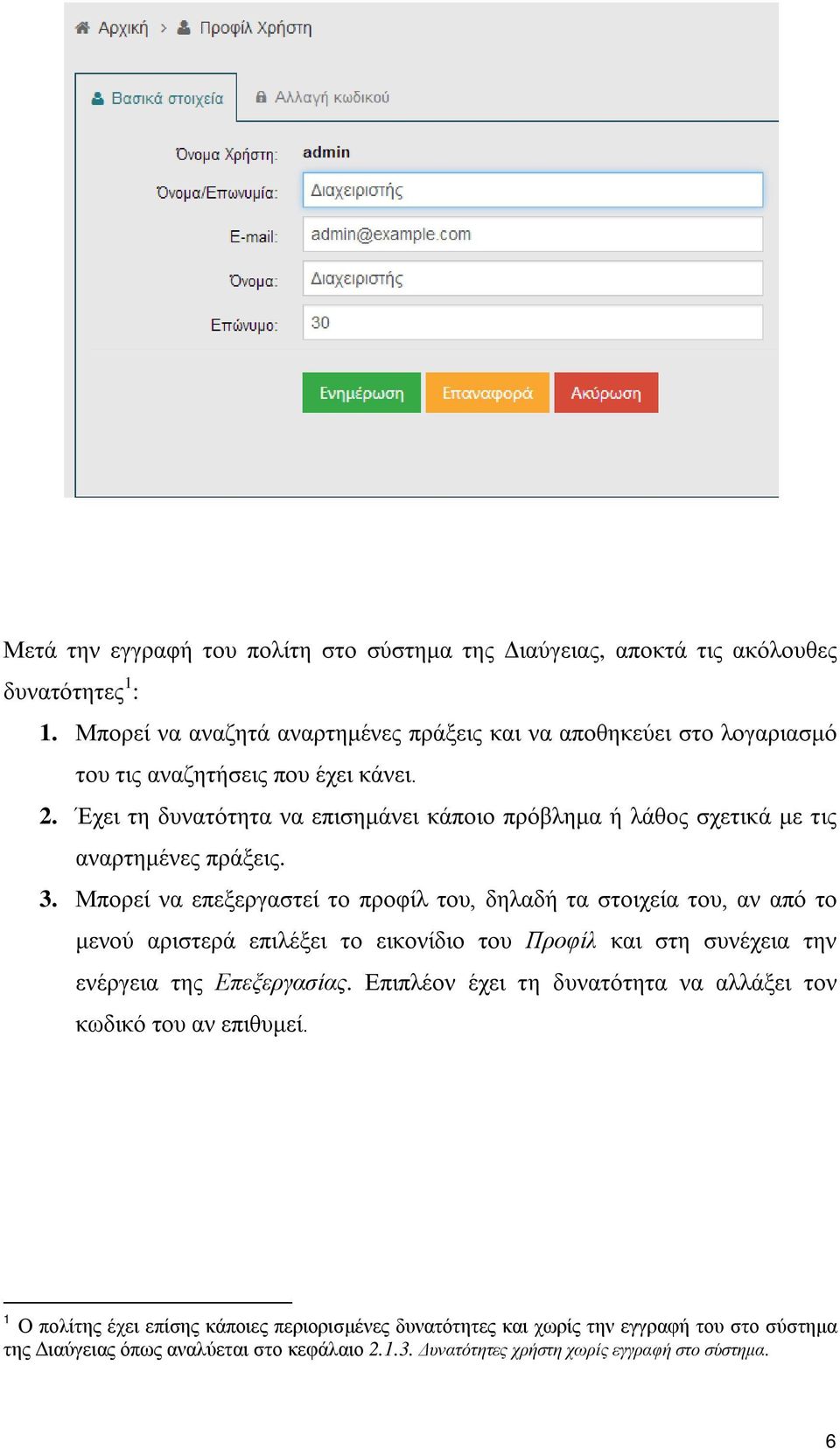 Αρχική > Προφίλ Χρήστη

Βασικά στοιχεία

Αλλαγή κωδικού

Όνομα Χρήστη: admin

Όνομα/Επωνυμία: Διαχειριστής

E-mail: admin@example.com

Όνομα: Διαχειριστής

Επώνυμο: 30

Ενημέρωση Επαναφορά Ακύρωση

Μετά την εγγραφή του πολίτη στο σύστημα της Διαύγειας, αποκτά τις ακόλουθες δυνατότητες$^1$:

1. Μπορεί να αναζητά αναρτημένες πράξεις και να αποθηκεύει στο λογαριασμό του τις αναζητήσεις που έχει κάνει.

2. Έχει τη δυνατότητα να επισημάνει κάποιο πρόβλημα ή λάθος σχετικά με τις αναρτημένες πράξεις.

3. Μπορεί να επεξεργαστεί το προφίλ του, δηλαδή τα στοιχεία του, αν από το μενού αριστερά επιλέξει το εικονίδιο του Προφίλ και στη συνέχεια την ενέργεια της Επεξεργασίας. Επιπλέον έχει τη δυνατότητα να αλλάξει τον κωδικό του αν επιθυμεί.

$^1$ Ο πολίτης έχει επίσης κάποιες περιορισμένες δυνατότητες και χωρίς την εγγραφή του στο σύστημα της Διαύγειας όπως αναλύεται στο κεφάλαιο 2.1.3. Δυνατότητες χρήστη χωρίς εγγραφή στο σύστημα.

6